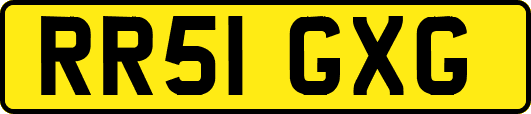 RR51 GXG